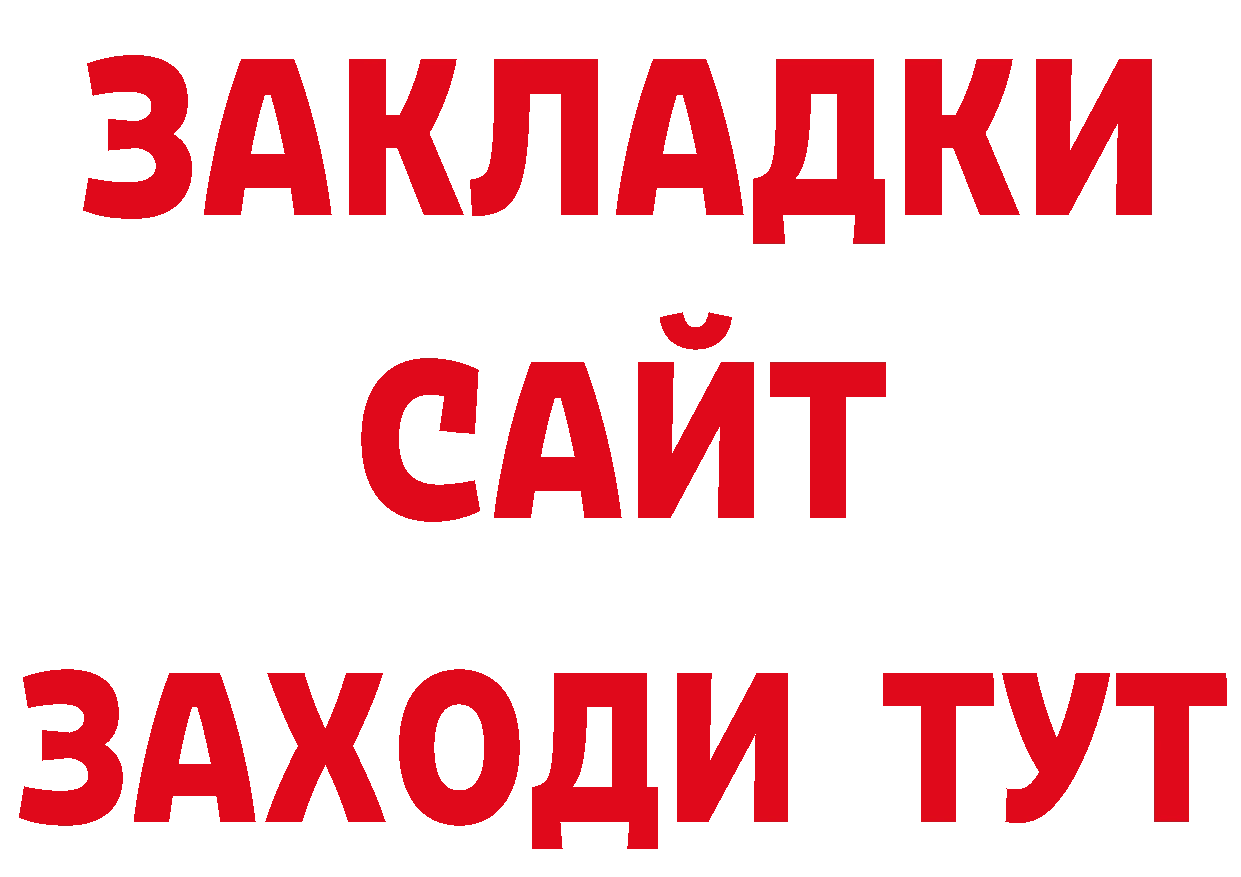 ЗАКЛАДКИ
САЙТ
ЗАХОДИ ТУТ